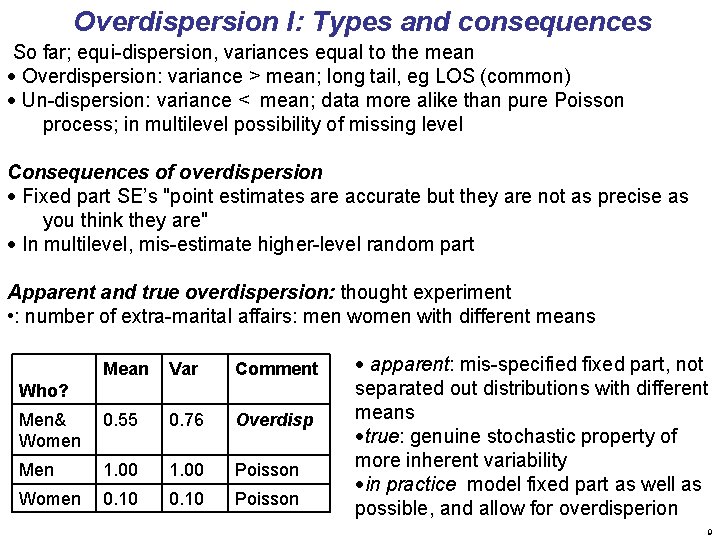 Overdispersion I: Types and consequences

So far; equi-dispersion, variances equal to the mean
• Overdispersion: variance > mean; long tail, eg LOS (common)
• Un-dispersion: variance < mean; data more alike than pure Poisson process; in multilevel possibility of missing level

Consequences of overdispersion
• Fixed part SE's "point estimates are accurate but they are not as precise as you think they are"
• In multilevel, mis-estimate higher-level random part

Apparent and true overdispersion: thought experiment
•: number of extra-marital affairs: men women with different means

| Who? | Mean | Var | Comment |
|---|---|---|---|
| Men& Women | 0.55 | 0.76 | Overdisp |
| Men | 1.00 | 1.00 | Poisson |
| Women | 0.10 | 0.10 | Poisson |

• apparent: mis-specified fixed part, not separated out distributions with different means
•true: genuine stochastic property of more inherent variability
•in practice model fixed part as well as possible, and allow for overdisperion

9